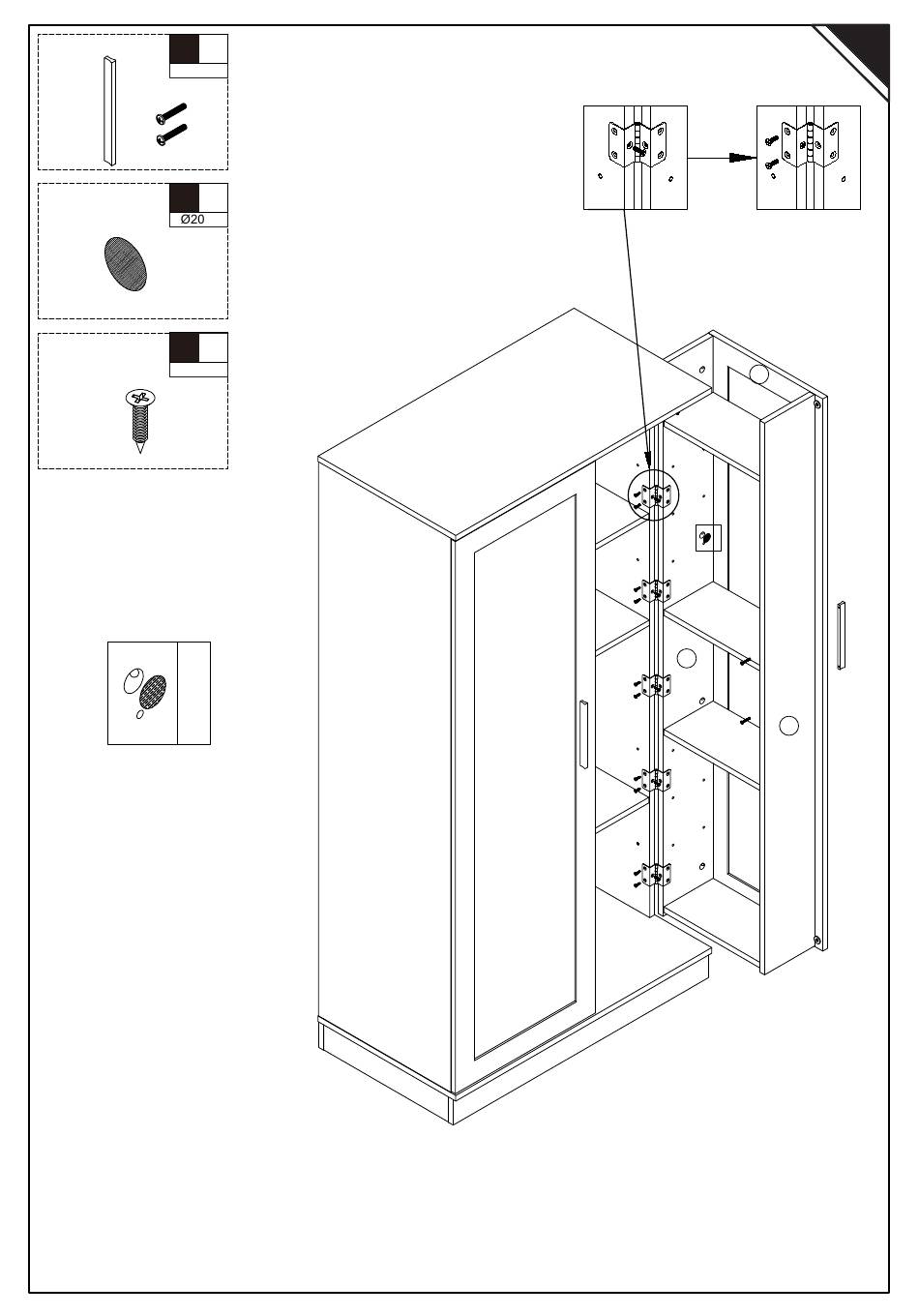 Ø20